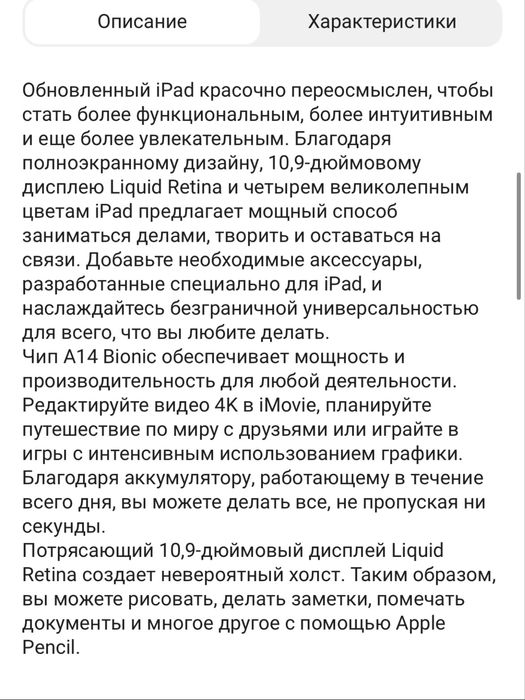 Описание

Характеристики

Обновленный iPad красочно переосмыслен, чтобы стать более функциональным, более интуитивным и еще более увлекательным. Благодаря полноэкранному дизайну, 10,9-дюймовому дисплею Liquid Retina и четырем великолепным цветам iPad предлагает мощный способ заниматься делами, творить и оставаться на связи. Добавьте необходимые аксессуары, разработанные специально для iPad, и наслаждайтесь безграничной универсальностью для всего, что вы любите делать.
Чип A14 Bionic обеспечивает мощность и производительность для любой деятельности. Редактируйте видео 4K в iMovie, планируйте путешествие по миру с друзьями или играйте в игры с интенсивным использованием графики. Благодаря аккумулятору, работающему в течение всего дня, вы можете делать все, не пропуская ни секунды.
Потрясающий 10,9-дюймовый дисплей Liquid Retina создает невероятный холст. Таким образом, вы можете рисовать, делать заметки, помечать документы и многое другое с помощью Apple Pencil.